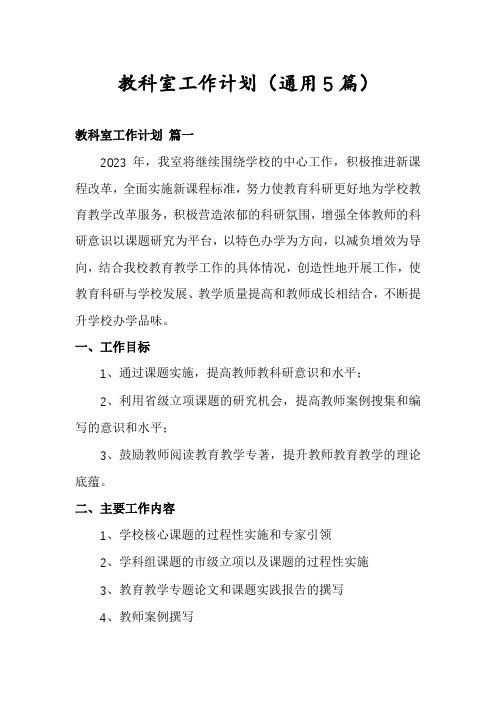 教科室工作计划（通用5篇）

教科室工作计划 篇一

2023 年，我室将继续围绕学校的中心工作，积极推进新课程改革，全面实施新课程标准，努力使教育科研更好地为学校教育教学改革服务，积极营造浓郁的科研氛围，增强全体教师的科研意识以课题研究为平台，以特色办学为方向，以减负增效为导向，结合我校教育教学工作的具体情况，创造性地开展工作，使教育科研与学校发展、教学质量提高和教师成长相结合，不断提升学校办学品味。

一、工作目标

1、通过课题实施，提高教师教科研意识和水平；

2、利用省级立项课题的研究机会，提高教师案例搜集和编写的意识和水平；

3、鼓励教师阅读教育教学专著，提升教师教育教学的理论底蕴。

二、主要工作内容

1、学校核心课题的过程性实施和专家引领

2、学科组课题的市级立项以及课题的过程性实施

3、教育教学专题论文和课题实践报告的撰写

4、教师案例撰写